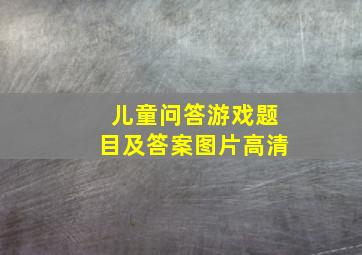 儿童问答游戏题目及答案图片高清